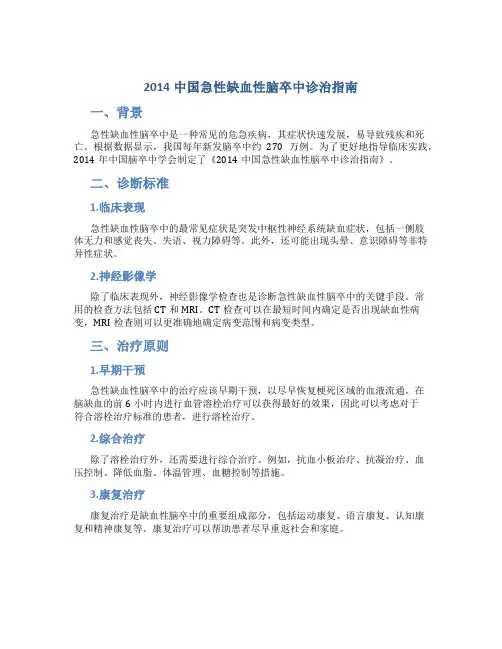 2014 中国急性缺血性脑卒中诊治指南

一、背景

急性缺血性脑卒中是一种常见的危急疾病，其症状快速发展，易导致残疾和死亡。根据数据显示，我国每年新发脑卒中约 270 万例。为了更好地指导临床实践，2014 年中国脑卒中学会制定了《2014 中国急性缺血性脑卒中诊治指南》。

二、诊断标准

1.临床表现

急性缺血性脑卒中的最常见症状是突发中枢性神经系统缺血症状，包括一侧肢体无力和感觉丧失、失语、视力障碍等。此外，还可能出现头晕、意识障碍等非特异性症状。

2.神经影像学

除了临床表现外，神经影像学检查也是诊断急性缺血性脑卒中的关键手段。常用的检查方法包括 CT 和 MRI。CT 检查可以在最短时间内确定是否出现缺血性病变，MRI 检查则可以更准确地确定病变范围和病变类型。

三、治疗原则

1.早期干预

急性缺血性脑卒中的治疗应该早期干预，以尽早恢复梗死区域的血液流通。在脑缺血的前 6 小时内进行血管溶栓治疗可以获得最好的效果，因此可以考虑对于符合溶栓治疗标准的患者，进行溶栓治疗。

2.综合治疗

除了溶栓治疗外，还需要进行综合治疗。例如，抗血小板治疗、抗凝治疗、血压控制、降低血脂、体温管理、血糖控制等措施。

3.康复治疗

康复治疗是缺血性脑卒中的重要组成部分，包括运动康复、语言康复、认知康复和精神康复等。康复治疗可以帮助患者尽早重返社会和家庭。